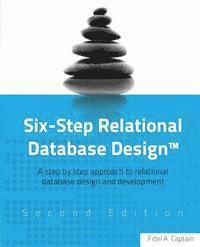 Six-Step Relational Database Design™

A step by step approach to relational database design and development

Second Edition

Fidel A. Captain